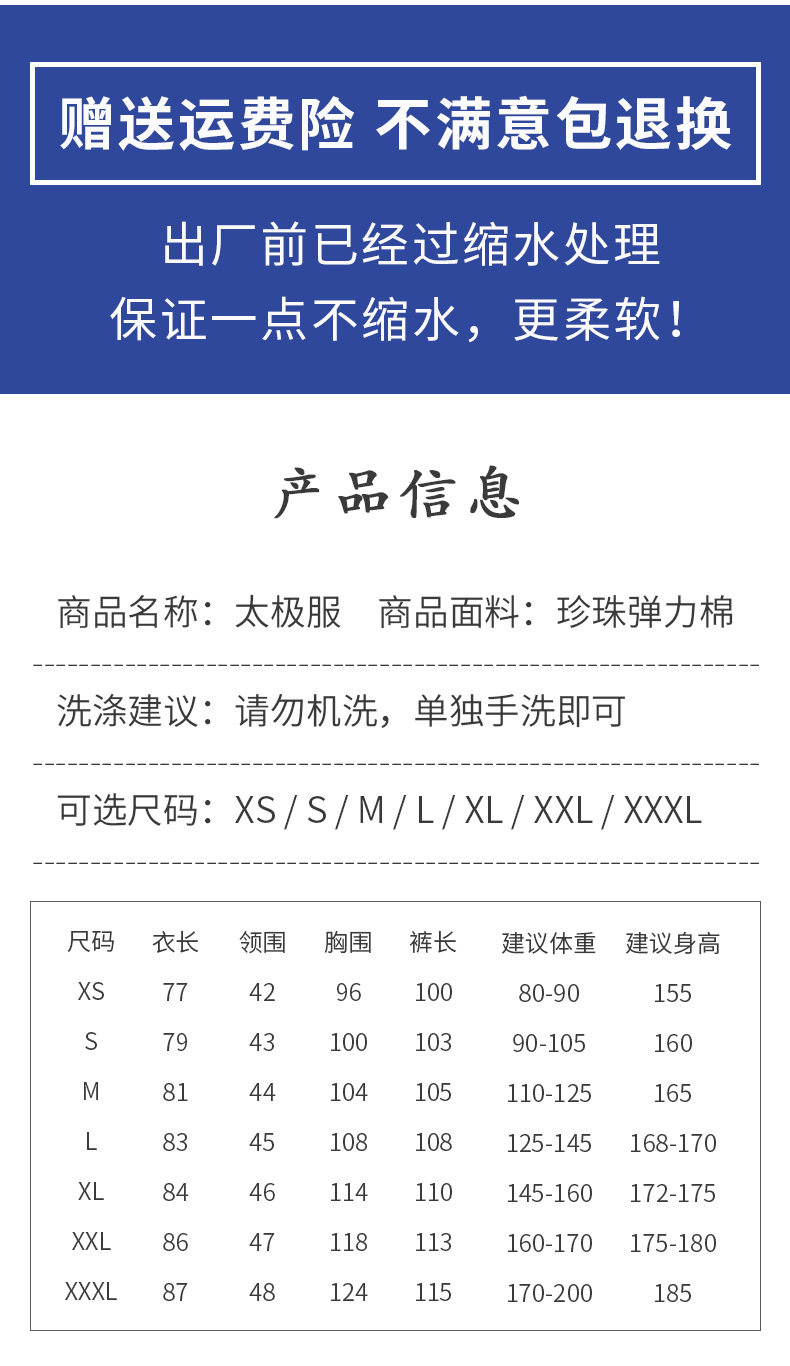 赠送运费险 不满意包退换

出厂前已经过缩水处理
保证一点不缩水，更柔软！

产品信息

商品名称：太极服　商品面料：珍珠弹力棉

洗涤建议：请勿机洗，单独手洗即可

可选尺码：XS / S / M / L / XL / XXL / XXXL

| 尺码 | 衣长 | 领围 | 胸围 | 裤长 | 建议体重 | 建议身高 |
|---|---|---|---|---|---|---|
| XS | 77 | 42 | 96 | 100 | 80-90 | 155 |
| S | 79 | 43 | 100 | 103 | 90-105 | 160 |
| M | 81 | 44 | 104 | 105 | 110-125 | 165 |
| L | 83 | 45 | 108 | 108 | 125-145 | 168-170 |
| XL | 84 | 46 | 114 | 110 | 145-160 | 172-175 |
| XXL | 86 | 47 | 118 | 113 | 160-170 | 175-180 |
| XXXL | 87 | 48 | 124 | 115 | 170-200 | 185 |